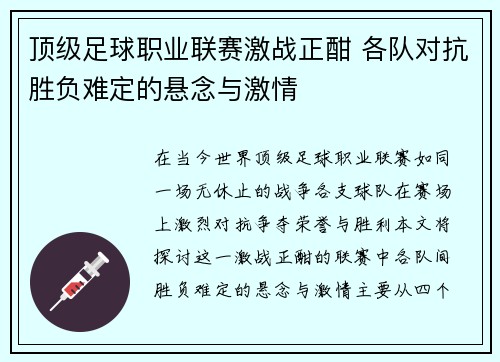 顶级足球职业联赛激战正酣 各队对抗胜负难定的悬念与激情

在当今世界顶级足球职业联赛如同一场无休止的战争各支球队在赛场上激烈对抗争夺荣誉与胜利本文将探讨这一激战正酣的联赛中各队间胜负难定的悬念与激情主要从四个